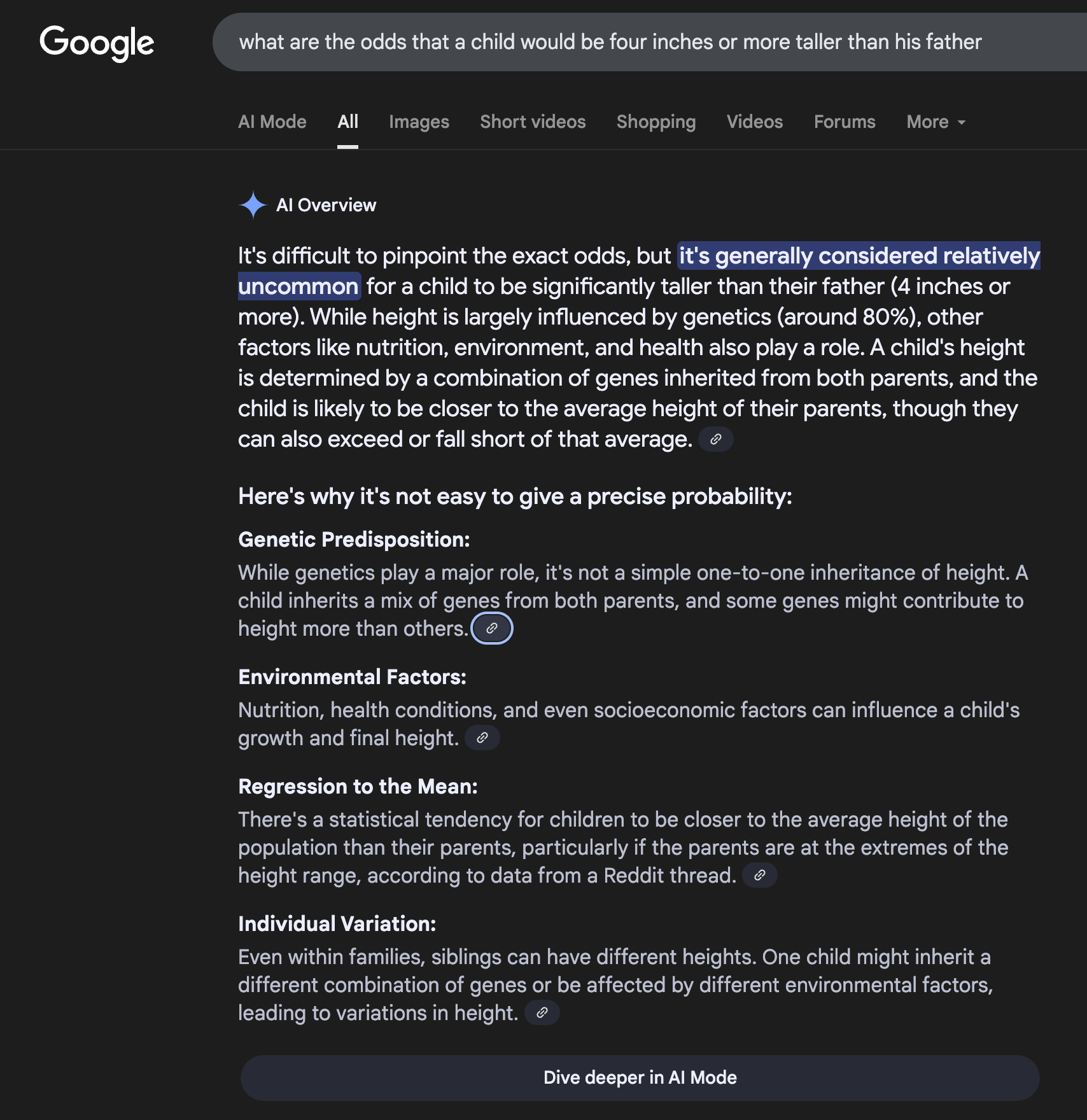 Google

what are the odds that a child would be four inches or more taller than his father

AI Mode All Images Short videos Shopping Videos Forums More

AI Overview

It's difficult to pinpoint the exact odds, but it's generally considered relatively uncommon for a child to be significantly taller than their father (4 inches or more). While height is largely influenced by genetics (around 80%), other factors like nutrition, environment, and health also play a role. A child's height is determined by a combination of genes inherited from both parents, and the child is likely to be closer to the average height of their parents, though they can also exceed or fall short of that average.

Here's why it's not easy to give a precise probability:

Genetic Predisposition:

While genetics play a major role, it's not a simple one-to-one inheritance of height. A child inherits a mix of genes from both parents, and some genes might contribute to height more than others.

Environmental Factors:

Nutrition, health conditions, and even socioeconomic factors can influence a child's growth and final height.

Regression to the Mean:

There's a statistical tendency for children to be closer to the average height of the population than their parents, particularly if the parents are at the extremes of the height range, according to data from a Reddit thread.

Individual Variation:

Even within families, siblings can have different heights. One child might inherit a different combination of genes or be affected by different environmental factors, leading to variations in height.

Dive deeper in AI Mode